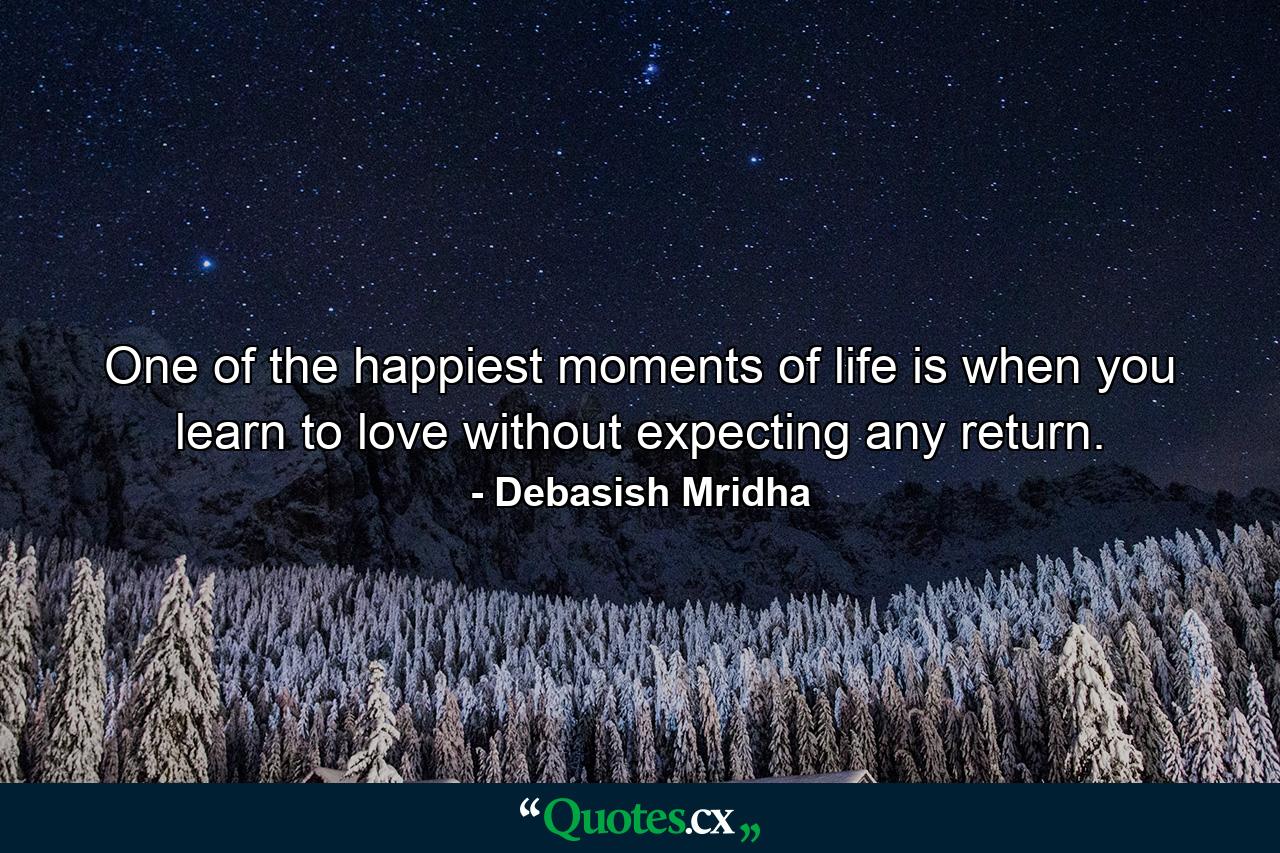 One of the happiest moments of life is when you learn to love without expecting any return.

- Debasish Mridha

“Quotes.cx„